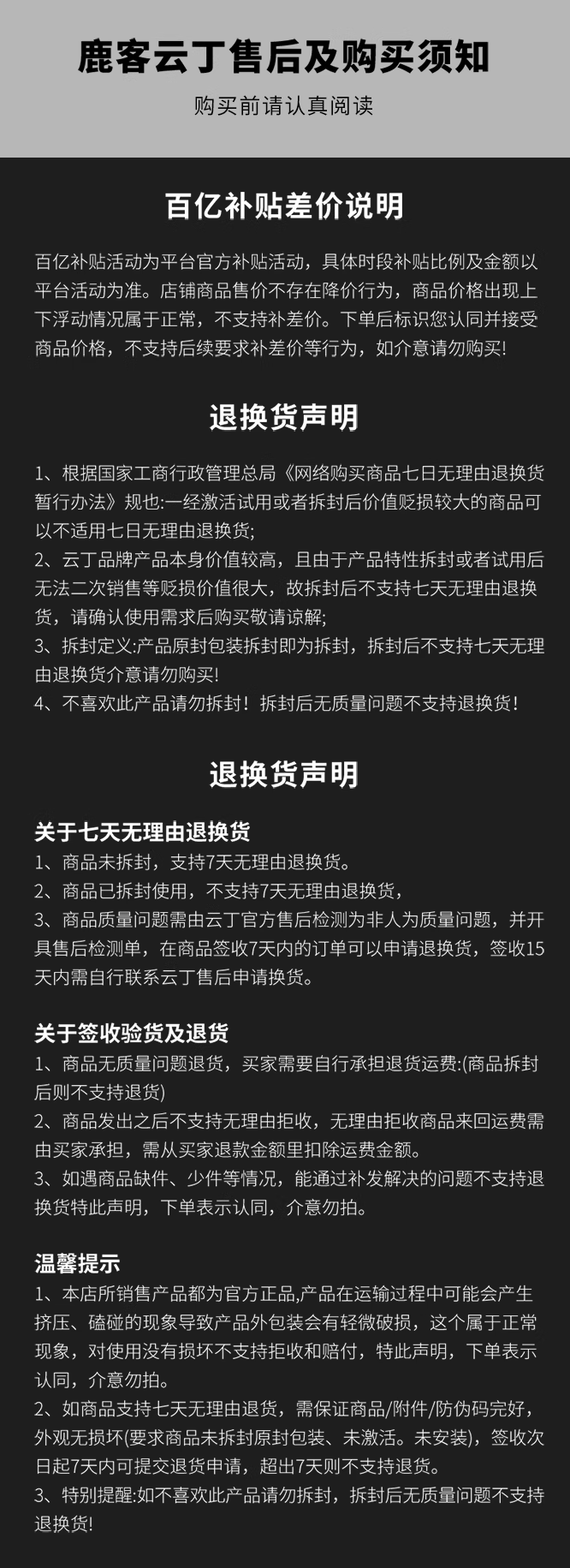 鹿客云丁售后及购买须知

购买前请认真阅读

百亿补贴差价说明

百亿补贴活动为平台官方补贴活动，具体时段补贴比例及金额以平台活动为准。店铺商品售价不存在降价行为，商品价格出现上下浮动情况属于正常，不支持补差价。下单后标识您认同并接受商品价格，不支持后续要求补差价等行为，如介意请勿购买!

退换货声明

1、根据国家工商行政管理总局《网络购买商品七日无理由退换货暂行办法》规也:一经激活试用或者拆封后价值贬损较大的商品可以不适用七日无理由退换货;
2、云丁品牌产品本身价值较高，且由于产品特性拆封或者试用后无法二次销售等贬损价值很大，故拆封后不支持七天无理由退换货，请确认使用需求后购买敬请谅解;
3、拆封定义:产品原封包装拆封即为拆封，拆封后不支持七天无理由退换货介意请勿购买!
4、不喜欢此产品请勿拆封！拆封后无质量问题不支持退换货!

退换货声明

关于七天无理由退换货
1、商品未拆封，支持7天无理由退换货。
2、商品已拆封使用，不支持7天无理由退换货，
3、商品质量问题需由云丁官方售后检测为非人为质量问题，并开具售后检测单，在商品签收7天内的订单可以申请退换货，签收15天内需自行联系云丁售后申请换货。

关于签收验货及退货
1、商品无质量问题退货，买家需要自行承担退货运费:(商品拆封后则不支持退货)
2、商品发出之后不支持无理由拒收，无理由拒收商品来回运费需由买家承担，需从买家退款金额里扣除运费金额。
3、如遇商品缺件、少件等情况，能通过补发解决的问题不支持退换货特此声明，下单表示认同，介意勿拍。

温馨提示
1、本店所销售产品都为官方正品,产品在运输过程中可能会产生挤压、磕碰的现象导致产品外包装会有轻微破损，这个属于正常现象，对使用没有损坏不支持拒收和赔付，特此声明，下单表示认同，介意勿拍。
2、如商品支持七天无理由退货，需保证商品/附件/防伪码完好，外观无损坏(要求商品未拆封原封包装、未激活。未安装)，签收次日起7天内可提交退货申请，超出7天则不支持退货。
3、特别提醒:如不喜欢此产品请勿拆封，拆封后无质量问题不支持退换货!